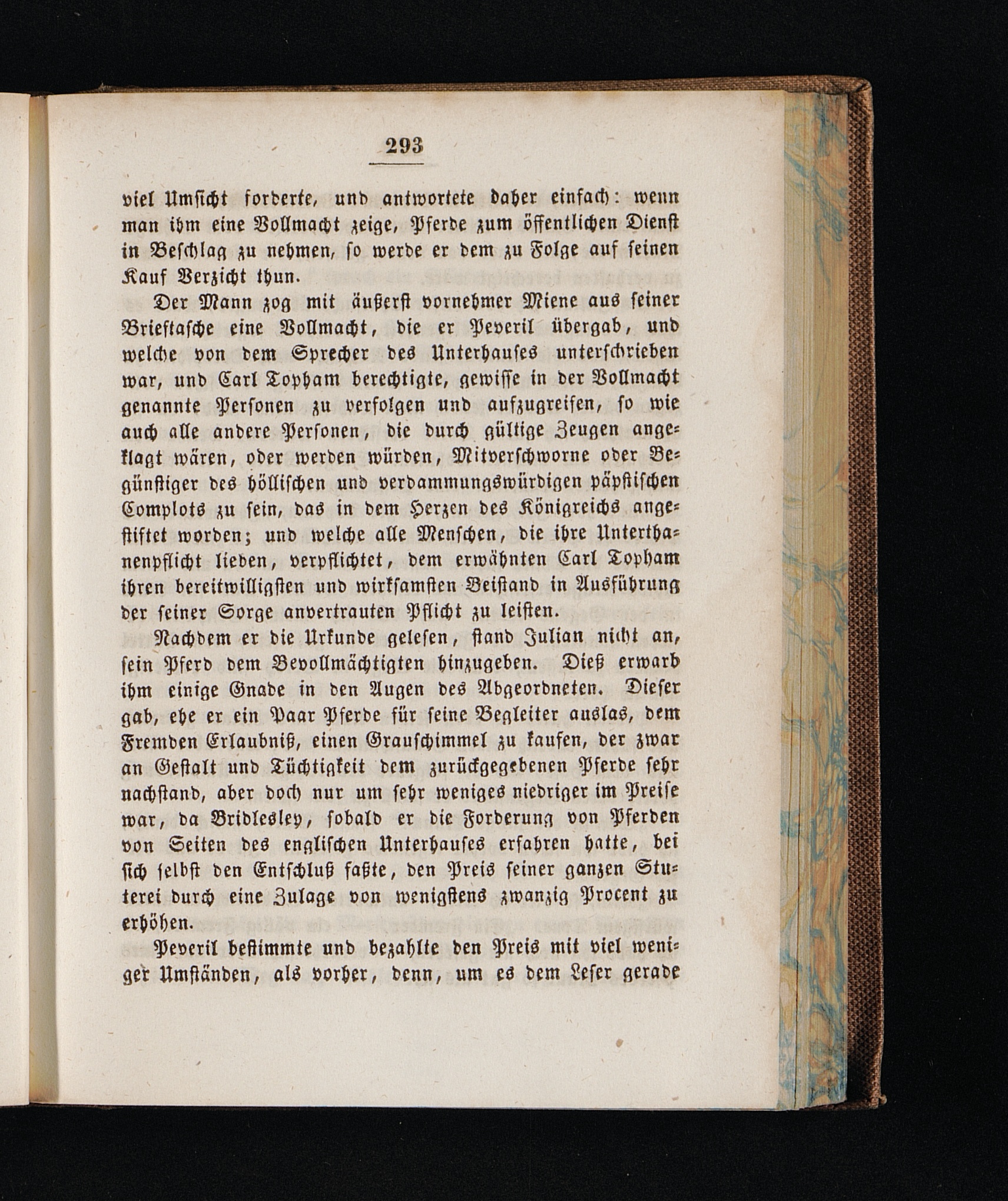 293

viel Umsicht forderte, und antwortete daher einfach: wenn man ihm eine Vollmacht zeige, Pferde zum öffentlichen Dienst in Beschlag zu nehmen, so werde er dem zu Folge auf seinen Kauf Verzicht thun.

Der Mann zog mit äußerst vornehmer Miene aus seiner Brieftasche eine Vollmacht, die er Peveril übergab, und welche von dem Sprecher des Unterhauses unterschrieben war, und Carl Topham berechtigte, gewisse in der Vollmacht genannte Personen zu verfolgen und aufzugreifen, so wie auch alle andere Personen, die durch gültige Zeugen angeklagt wären, oder werden würden, Mitverschworne oder Begünstiger des höllischen und verdammungswürdigen päpstischen Complots zu sein, das in dem Herzen des Königreichs angestiftet worden; und welche alle Menschen, die ihre Unterthanenpflicht lieben, verpflichtet, dem erwähnten Carl Topham ihren bereitwilligsten und wirksamsten Beistand in Ausführung der seiner Sorge anvertrauten Pflicht zu leisten.

Nachdem er die Urkunde gelesen, stand Julian nicht an, sein Pferd dem Bevollmächtigten hinzugeben. Dieß erwarb ihm einige Gnade in den Augen des Abgeordneten. Dieser gab, ehe er ein Paar Pferde für seine Begleiter auslas, dem Fremden Erlaubniß, einen Grauschimmel zu kaufen, der zwar an Gestalt und Tüchtigkeit dem zurückgegebenen Pferde sehr nachstand, aber doch nur um sehr weniges niedriger im Preise war, da Bridlesley, sobald er die Forderung von Pferden von Seiten des englischen Unterhauses erfahren hatte, bei sich selbst den Entschluß faßte, den Preis seiner ganzen Stuterei durch eine Zulage von wenigstens zwanzig Procent zu erhöhen.

Peveril bestimmte und bezahlte den Preis mit viel weniger Umständen, als vorher, denn, um es dem Leser gerade